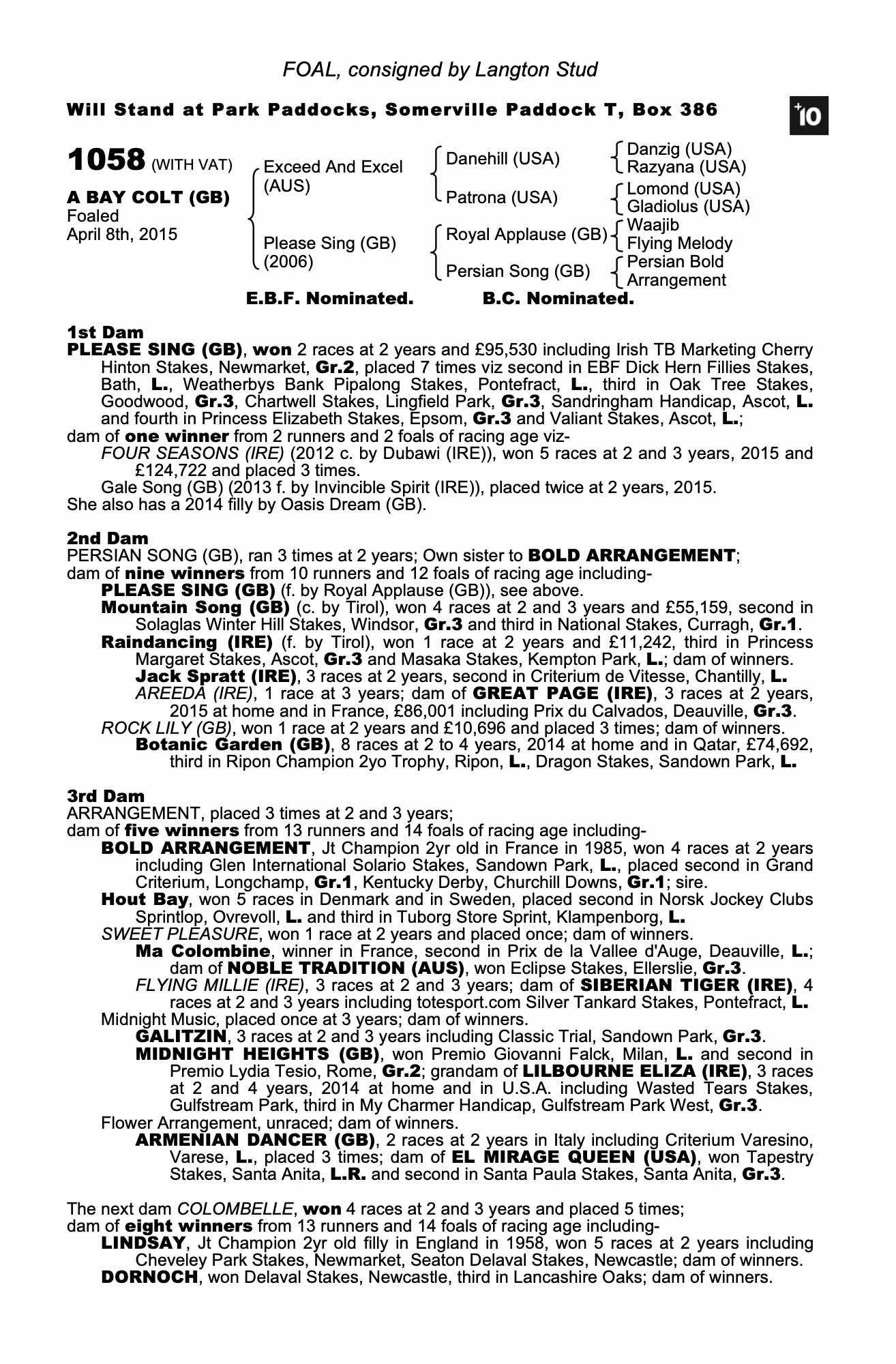 FOAL, consigned by Langton Stud

Will Stand at Park Paddocks, Somerville Paddock T, Box 386

+10

1058 (WITH VAT)

A BAY COLT (GB)
Foaled
April 8th, 2015

Exceed And Excel (AUS)

Please Sing (GB) (2006)

Danehill (USA)

Patrona (USA)

Royal Applause (GB)

Persian Song (GB)

Danzig (USA)
Razyana (USA)
Lomond (USA)
Gladiolus (USA)
Waajib
Flying Melody
Persian Bold
Arrangement

E.B.F. Nominated. B.C. Nominated.

1st Dam
PLEASE SING (GB), won 2 races at 2 years and £95,530 including Irish TB Marketing Cherry Hinton Stakes, Newmarket, Gr.2, placed 7 times viz second in EBF Dick Hern Fillies Stakes, Bath, L., Weatherbys Bank Pipalong Stakes, Pontefract, L., third in Oak Tree Stakes, Goodwood, Gr.3, Chartwell Stakes, Lingfield Park, Gr.3, Sandringham Handicap, Ascot, L. and fourth in Princess Elizabeth Stakes, Epsom, Gr.3 and Valiant Stakes, Ascot, L.;
dam of one winner from 2 runners and 2 foals of racing age viz-
FOUR SEASONS (IRE) (2012 c. by Dubawi (IRE)), won 5 races at 2 and 3 years, 2015 and £124,722 and placed 3 times.
Gale Song (GB) (2013 f. by Invincible Spirit (IRE)), placed twice at 2 years, 2015.
She also has a 2014 filly by Oasis Dream (GB).

2nd Dam
PERSIAN SONG (GB), ran 3 times at 2 years; Own sister to BOLD ARRANGEMENT;
dam of nine winners from 10 runners and 12 foals of racing age including-
PLEASE SING (GB) (f. by Royal Applause (GB)), see above.
Mountain Song (GB) (c. by Tirol), won 4 races at 2 and 3 years and £55,159, second in Solaglas Winter Hill Stakes, Windsor, Gr.3 and third in National Stakes, Curragh, Gr.1.
Raindancing (IRE) (f. by Tirol), won 1 race at 2 years and £11,242, third in Princess Margaret Stakes, Ascot, Gr.3 and Masaka Stakes, Kempton Park, L.; dam of winners.
Jack Spratt (IRE), 3 races at 2 years, second in Criterium de Vitesse, Chantilly, L.
AREEDA (IRE), 1 race at 3 years; dam of GREAT PAGE (IRE), 3 races at 2 years, 2015 at home and in France, £86,001 including Prix du Calvados, Deauville, Gr.3.
ROCK LILY (GB), won 1 race at 2 years and £10,696 and placed 3 times; dam of winners.
Botanic Garden (GB), 8 races at 2 to 4 years, 2014 at home and in Qatar, £74,692, third in Ripon Champion 2yo Trophy, Ripon, L., Dragon Stakes, Sandown Park, L.

3rd Dam
ARRANGEMENT, placed 3 times at 2 and 3 years;
dam of five winners from 13 runners and 14 foals of racing age including-
BOLD ARRANGEMENT, Jt Champion 2yr old in France in 1985, won 4 races at 2 years including Glen International Solario Stakes, Sandown Park, L., placed second in Grand Criterium, Longchamp, Gr.1, Kentucky Derby, Churchill Downs, Gr.1; sire.
Hout Bay, won 5 races in Denmark and in Sweden, placed second in Norsk Jockey Clubs Sprintlop, Ovrevoll, L. and third in Tuborg Store Sprint, Klampenborg, L.
SWEET PLEASURE, won 1 race at 2 years and placed once; dam of winners.
Ma Colombine, winner in France, second in Prix de la Vallee d'Auge, Deauville, L.; dam of NOBLE TRADITION (AUS), won Eclipse Stakes, Ellerslie, Gr.3.
FLYING MILLIE (IRE), 3 races at 2 and 3 years; dam of SIBERIAN TIGER (IRE), 4 races at 2 and 3 years including totesport.com Silver Tankard Stakes, Pontefract, L.
Midnight Music, placed once at 3 years; dam of winners.
GALITZIN, 3 races at 2 and 3 years including Classic Trial, Sandown Park, Gr.3.
MIDNIGHT HEIGHTS (GB), won Premio Giovanni Falck, Milan, L. and second in Premio Lydia Tesio, Rome, Gr.2; grandam of LILBOURNE ELIZA (IRE), 3 races at 2 and 4 years, 2014 at home and in U.S.A. including Wasted Tears Stakes, Gulfstream Park, third in My Charmer Handicap, Gulfstream Park West, Gr.3.
Flower Arrangement, unraced; dam of winners.
ARMENIAN DANCER (GB), 2 races at 2 years in Italy including Criterium Varesino, Varese, L., placed 3 times; dam of EL MIRAGE QUEEN (USA), won Tapestry Stakes, Santa Anita, L.R. and second in Santa Paula Stakes, Santa Anita, Gr.3.

The next dam COLOMBELLE, won 4 races at 2 and 3 years and placed 5 times;
dam of eight winners from 13 runners and 14 foals of racing age including-
LINDSAY, Jt Champion 2yr old filly in England in 1958, won 5 races at 2 years including Cheveley Park Stakes, Newmarket, Seaton Delaval Stakes, Newcastle; dam of winners.
DORNOCH, won Delaval Stakes, Newcastle, third in Lancashire Oaks; dam of winners.